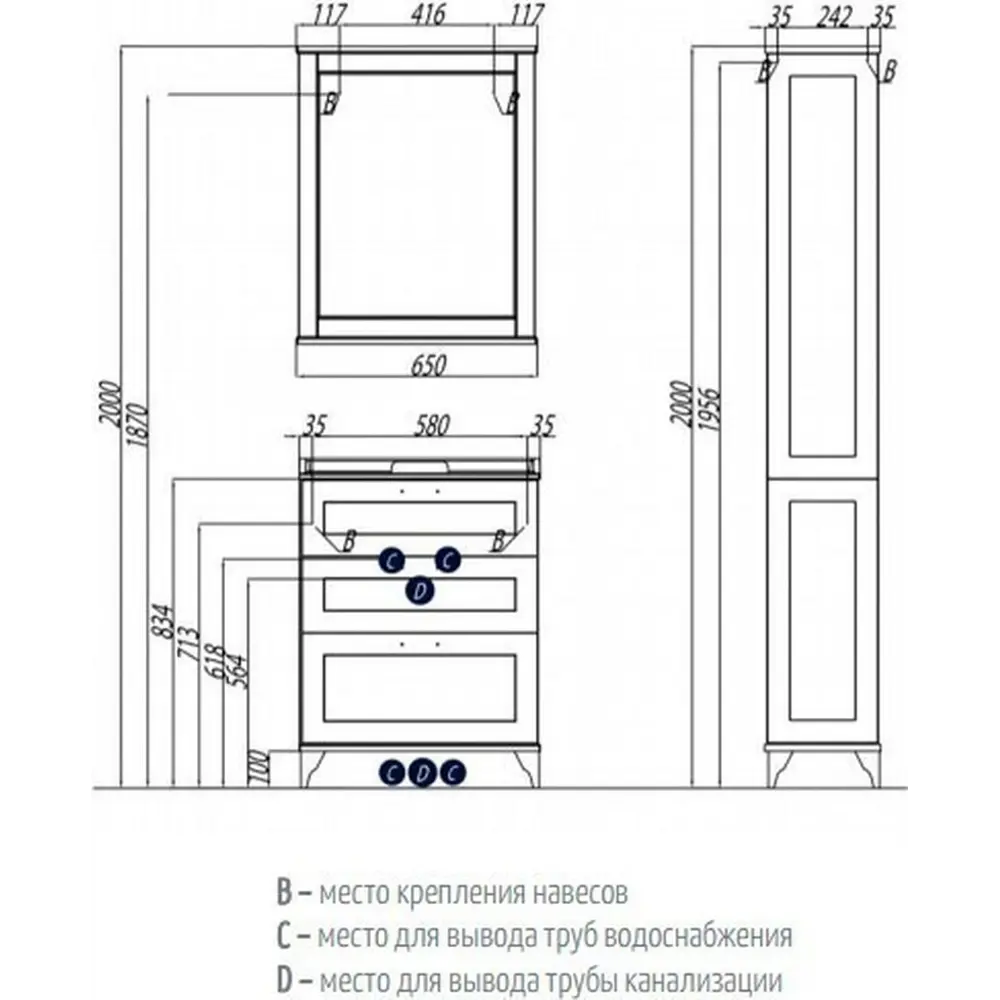 117 416 117

B B

650

2000 1870

35 580 35

B B

C C

D

834 713 618 564 100

C D C

35 242 35

B B

2000 1956

B – место крепления навесов
C – место для вывода труб водоснабжения
D – место для вывода трубы канализации